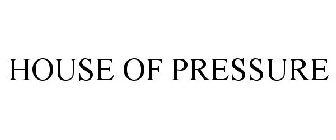 HOUSE OF PRESSURE